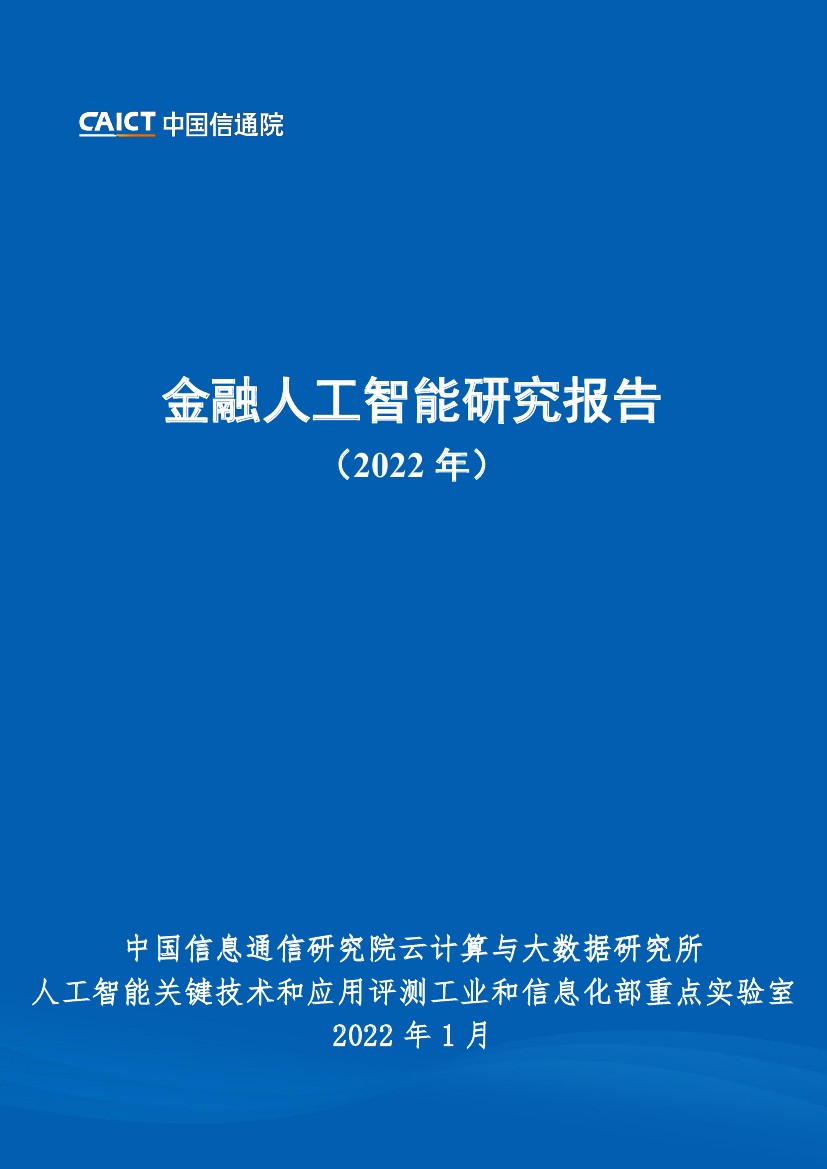 CAICT 中国信通院

金融人工智能研究报告
（2022 年）

中国信息通信研究院云计算与大数据研究所
人工智能关键技术和应用评测工业和信息化部重点实验室
2022 年 1 月